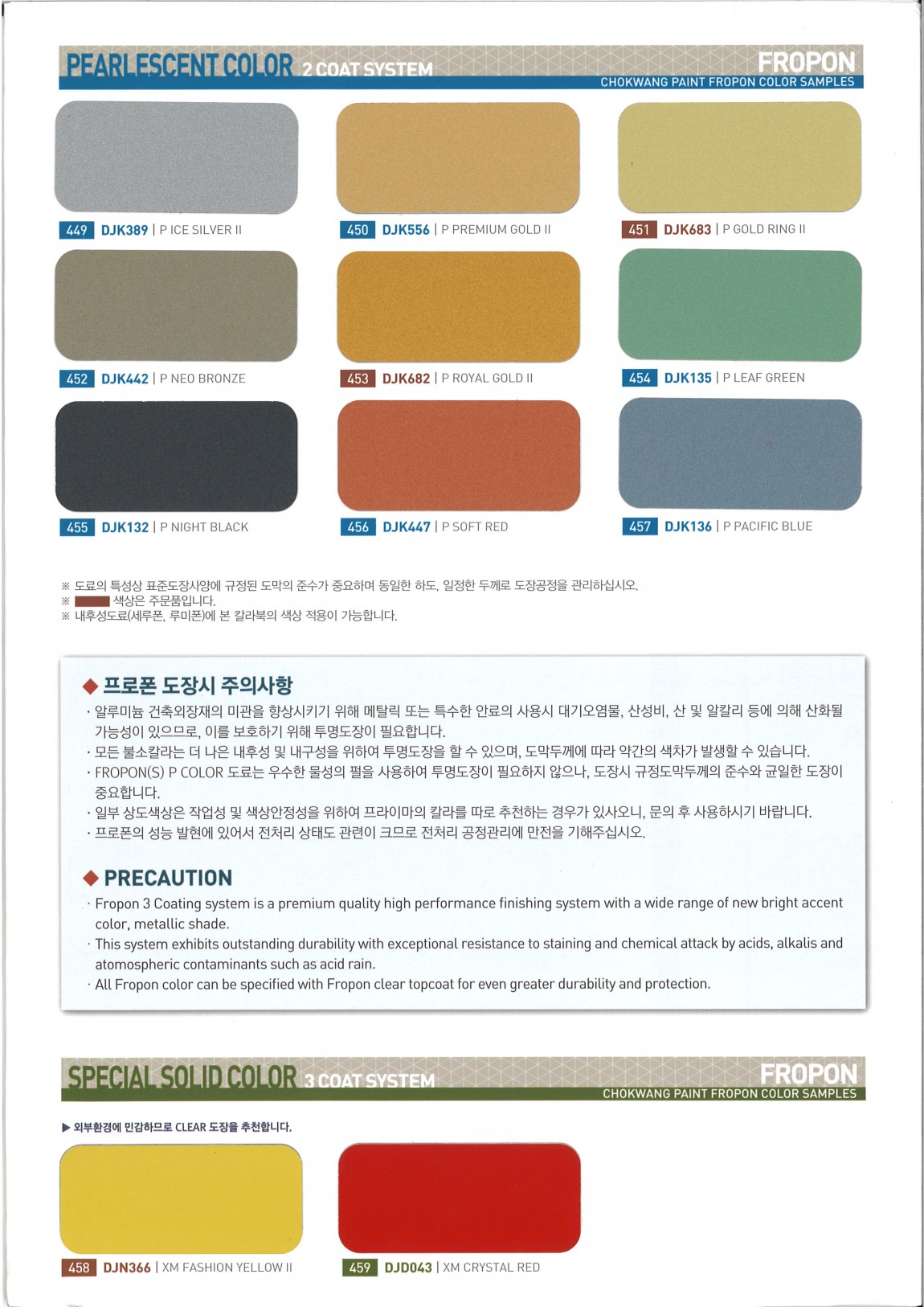 PEARLESCENT COLOR 2 COAT SYSTEM

FROPON
CHOKWANG PAINT FROPON COLOR SAMPLES

449 DJK389 | P ICE SILVER II

450 DJK556 | P PREMIUM GOLD II

451 DJK683 | P GOLD RING II

452 DJK442 | P NEO BRONZE

453 DJK682 | P ROYAL GOLD II

454 DJK135 | P LEAF GREEN

455 DJK132 | P NIGHT BLACK

456 DJK447 | P SOFT RED

457 DJK136 | P PACIFIC BLUE

※ 도료의 특성상 표준도장사양에 규정된 도막의 준수가 중요하며 동일한 하도, 일정한 두께로 도장공정을 관리하십시오.
※ 색상은 주문품입니다.
※ 내후성도료(세루폰, 루미폰)에 본 칼라북의 색상 적용이 가능합니다.

◆ 프로폰 도장시 주의사항
· 알루미늄 건축외장재의 미관을 향상시키기 위해 메탈릭 또는 특수한 안료의 사용시 대기오염물, 산성비, 산 및 알칼리 등에 의해 산화될 가능성이 있으므로, 이를 보호하기 위해 투명도장이 필요합니다.
· 모든 불소칼라는 더 나은 내후성 및 내구성을 위하여 투명도장을 할 수 있으며, 도막두께에 따라 약간의 색차가 발생할 수 있습니다.
· FROPON(S) P COLOR 도료는 우수한 물성의 펄을 사용하여 투명도장이 필요하지 않으나, 도장시 규정도막두께의 준수와 균일한 도장이 중요합니다.
· 일부 상도색상은 작업성 및 색상안정성을 위하여 프라이마의 칼라를 따로 추천하는 경우가 있사오니, 문의 후 사용하시기 바랍니다.
· 프로폰의 성능 발현에 있어서 전처리 상태도 관련이 크므로 전처리 공정관리에 만전을 기해주십시오.

◆ PRECAUTION
· Fropon 3 Coating system is a premium quality high performance finishing system with a wide range of new bright accent color, metallic shade.
· This system exhibits outstanding durability with exceptional resistance to staining and chemical attack by acids, alkalis and atomospheric contaminants such as acid rain.
· All Fropon color can be specified with Fropon clear topcoat for even greater durability and protection.

SPECIAL SOLID COLOR 3 COAT SYSTEM

FROPON
CHOKWANG PAINT FROPON COLOR SAMPLES

▶ 외부환경에 민감하므로 CLEAR 도장을 추천합니다.

458 DJN366 | XM FASHION YELLOW II

459 DJD043 | XM CRYSTAL RED